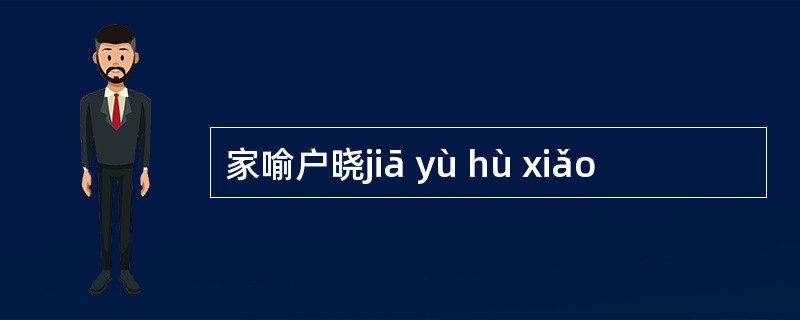 家喻户晓jiā yù hù xiǎo